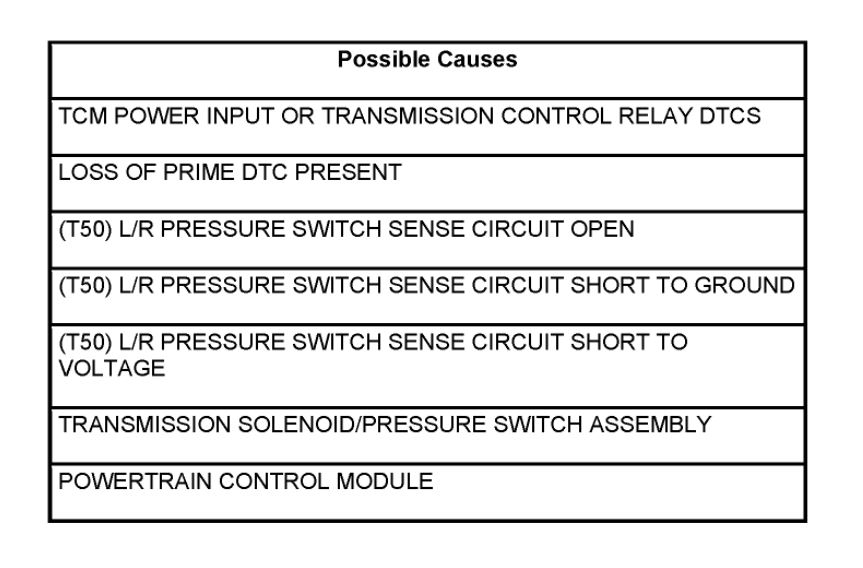 | Possible Causes |
|---|
| TCM POWER INPUT OR TRANSMISSION CONTROL RELAY DTCS |
| LOSS OF PRIME DTC PRESENT |
| (T50) L/R PRESSURE SWITCH SENSE CIRCUIT OPEN |
| (T50) L/R PRESSURE SWITCH SENSE CIRCUIT SHORT TO GROUND |
| (T50) L/R PRESSURE SWITCH SENSE CIRCUIT SHORT TO VOLTAGE |
| TRANSMISSION SOLENOID/PRESSURE SWITCH ASSEMBLY |
| POWERTRAIN CONTROL MODULE |